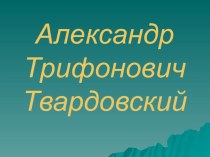 Александр Трифонович Твардовский